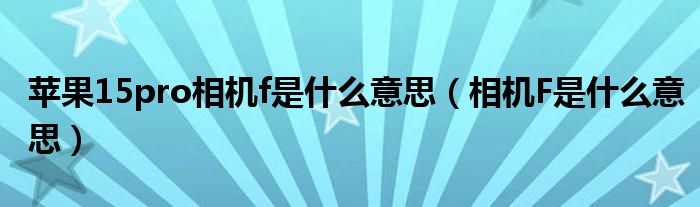 苹果15pro相机f是什么意思（相机F是什么意思）